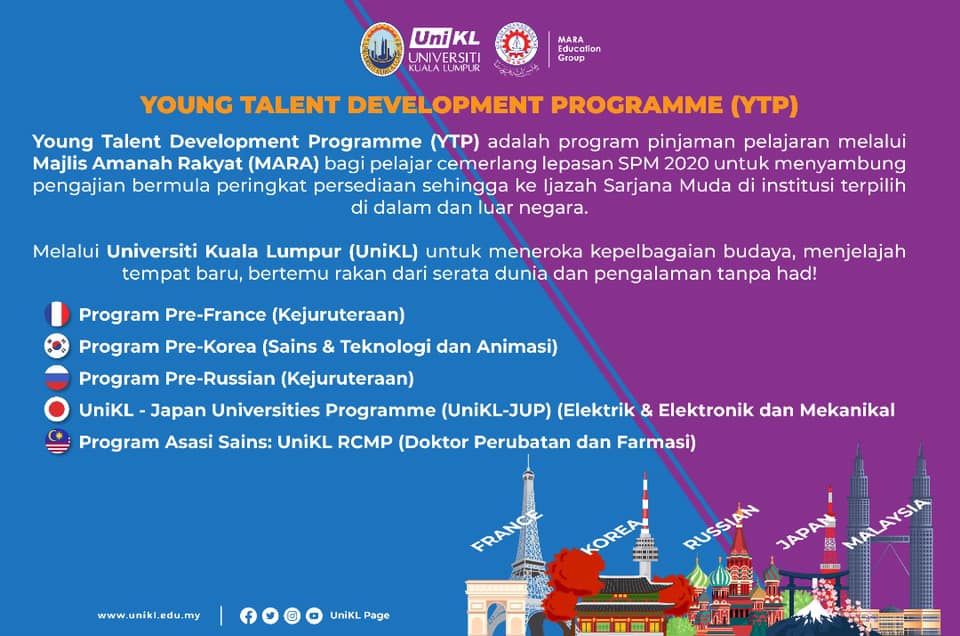 UniKL UNIVERSITI KUALA LUMPUR

MARA Education Group

YOUNG TALENT DEVELOPMENT PROGRAMME (YTP)

Young Talent Development Programme (YTP) adalah program pinjaman pelajaran melalui Majlis Amanah Rakyat (MARA) bagi pelajar cemerlang lepasan SPM 2020 untuk menyambung pengajian bermula peringkat persediaan sehingga ke Ijazah Sarjana Muda di institusi terpilih di dalam dan luar negara.

Melalui Universiti Kuala Lumpur (UniKL) untuk meneroka kepelbagaian budaya, menjelajah tempat baru, bertemu rakan dari serata dunia dan pengalaman tanpa had!

Program Pre-France (Kejuruteraan)

Program Pre-Korea (Sains & Teknologi dan Animasi)

Program Pre-Russian (Kejuruteraan)

UniKL - Japan Universities Programme (UniKL-JUP) (Elektrik & Elektronik dan Mekanikal

Program Asasi Sains: UniKL RCMP (Doktor Perubatan dan Farmasi)

FRANCE KOREA RUSSIAN JAPAN MALAYSIA

www.unikl.edu.my

UniKL Page